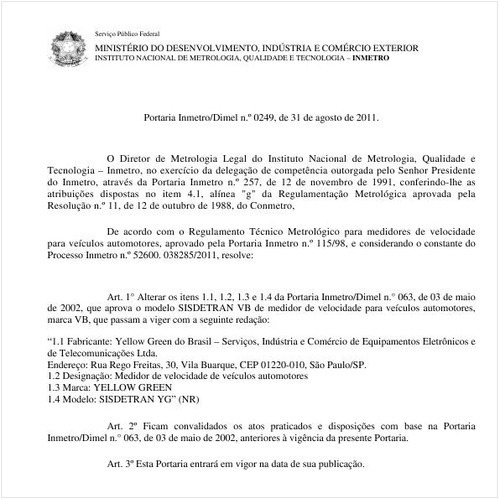 Serviço Público Federal
MINISTÉRIO DO DESENVOLVIMENTO, INDÚSTRIA E COMÉRCIO EXTERIOR
INSTITUTO NACIONAL DE METROLOGIA, QUALIDADE E TECNOLOGIA – INMETRO

Portaria Inmetro/Dimel n.º 0249, de 31 de agosto de 2011.

O Diretor de Metrologia Legal do Instituto Nacional de Metrologia, Qualidade e Tecnologia – Inmetro, no exercício da delegação de competência outorgada pelo Senhor Presidente do Inmetro, através da Portaria Inmetro n.º 257, de 12 de novembro de 1991, conferindo-lhe as atribuições dispostas no item 4.1, alínea "g" da Regulamentação Metrológica aprovada pela Resolução n.º 11, de 12 de outubro de 1988, do Conmetro,

De acordo com o Regulamento Técnico Metrológico para medidores de velocidade para veículos automotores, aprovado pela Portaria Inmetro n.º 115/98, e considerando o constante do Processo Inmetro n.º 52600. 038285/2011, resolve:

Art. 1º Alterar os itens 1.1, 1.2, 1.3 e 1.4 da Portaria Inmetro/Dimel n.º 063, de 03 de maio de 2002, que aprova o modelo SISDETRAN VB de medidor de velocidade para veículos automotores, marca VB, que passam a viger com a seguinte redação:

“1.1 Fabricante: Yellow Green do Brasil – Serviços, Indústria e Comércio de Equipamentos Eletrônicos e de Telecomunicações Ltda.
Endereço: Rua Rego Freitas, 30, Vila Buarque, CEP 01220-010, São Paulo/SP.
1.2 Designação: Medidor de velocidade de veículos automotores
1.3 Marca: YELLOW GREEN
1.4 Modelo: SISDETRAN YG” (NR)

Art. 2º Ficam convalidados os atos praticados e disposições com base na Portaria Inmetro/Dimel n.º 063, de 03 de maio de 2002, anteriores à vigência da presente Portaria.

Art. 3º Esta Portaria entrará em vigor na data de sua publicação.